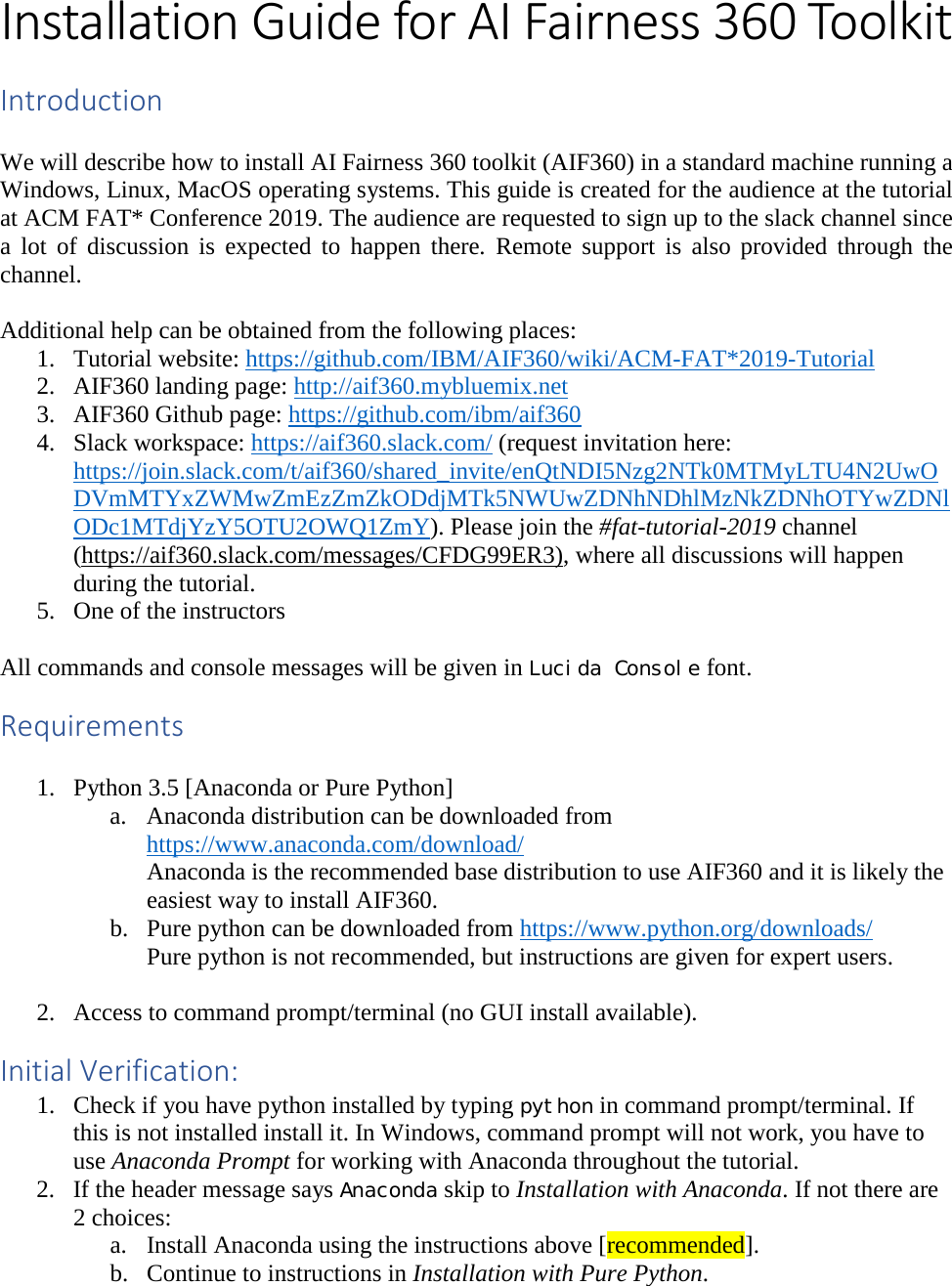 Installation Guide for AI Fairness 360 Toolkit

Introduction

We will describe how to install AI Fairness 360 toolkit (AIF360) in a standard machine running a Windows, Linux, MacOS operating systems. This guide is created for the audience at the tutorial at ACM FAT* Conference 2019. The audience are requested to sign up to the slack channel since a lot of discussion is expected to happen there. Remote support is also provided through the channel.

Additional help can be obtained from the following places:
1. Tutorial website: https://github.com/IBM/AIF360/wiki/ACM-FAT*2019-Tutorial
2. AIF360 landing page: http://aif360.mybluemix.net
3. AIF360 Github page: https://github.com/ibm/aif360
4. Slack workspace: https://aif360.slack.com/ (request invitation here: https://join.slack.com/t/aif360/shared_invite/enQtNDI5Nzg2NTk0MTMyLTU4N2UwODVmMTYxZWMwZmEzZmZkODdjMTk5NWUwZDNhNDhlMzNkZDNhOTYwZDNlODc1MTdjYzY5OTU2OWQ1ZmY). Please join the #fat-tutorial-2019 channel (https://aif360.slack.com/messages/CFDG99ER3), where all discussions will happen during the tutorial.
5. One of the instructors

All commands and console messages will be given in Lucida Console font.

Requirements

1. Python 3.5 [Anaconda or Pure Python]
a. Anaconda distribution can be downloaded from https://www.anaconda.com/download/
Anaconda is the recommended base distribution to use AIF360 and it is likely the easiest way to install AIF360.
b. Pure python can be downloaded from https://www.python.org/downloads/
Pure python is not recommended, but instructions are given for expert users.

2. Access to command prompt/terminal (no GUI install available).

Initial Verification:
1. Check if you have python installed by typing python in command prompt/terminal. If this is not installed install it. In Windows, command prompt will not work, you have to use Anaconda Prompt for working with Anaconda throughout the tutorial.
2. If the header message says Anaconda skip to Installation with Anaconda. If not there are 2 choices:
a. Install Anaconda using the instructions above [recommended].
b. Continue to instructions in Installation with Pure Python.